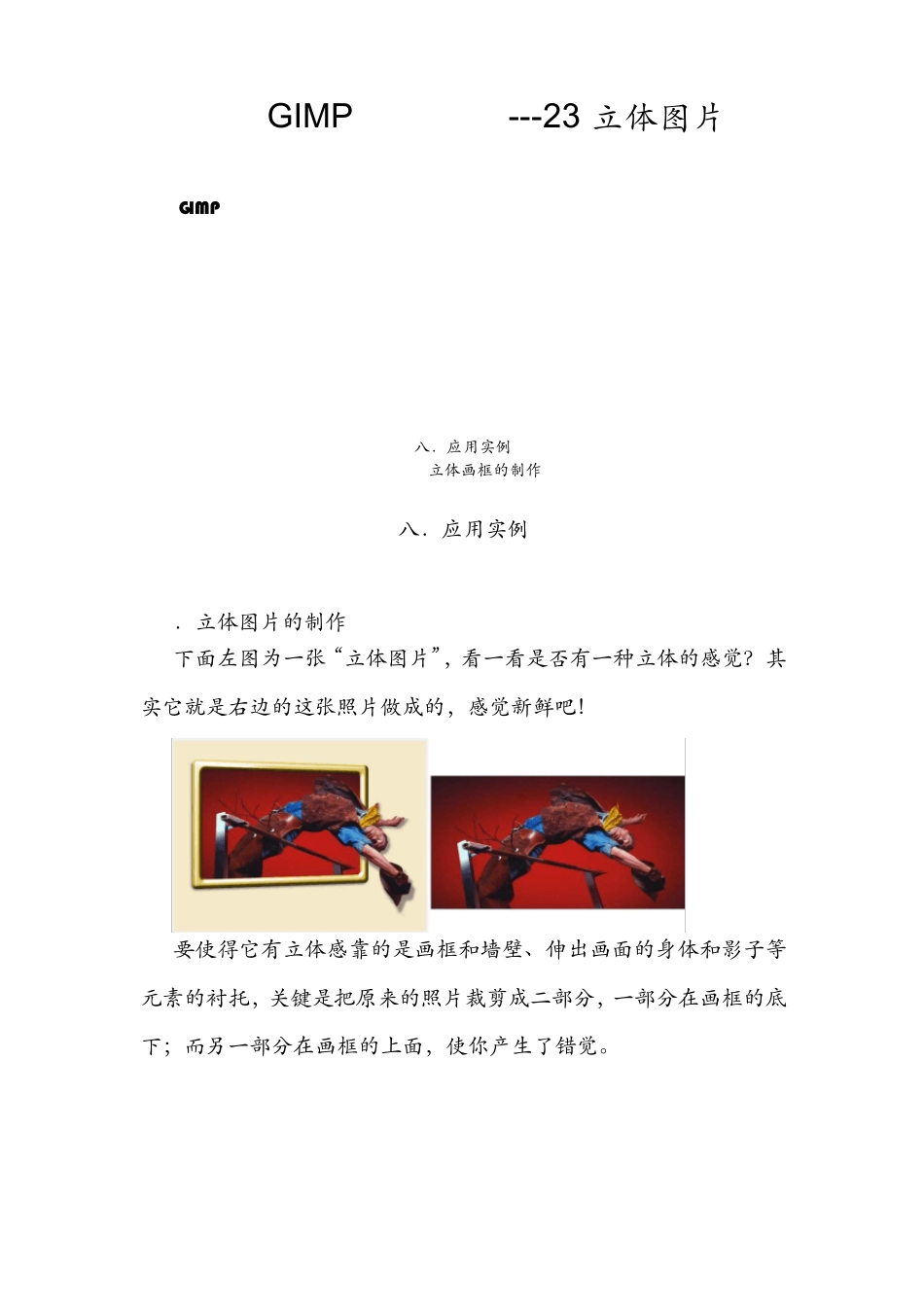 GIMP ---23 立体图片

GIMP

八．应用实例
立体画框的制作

八．应用实例

．立体图片的制作

下面左图为一张“立体图片”，看一看是否有一种立体的感觉？其实它就是右边的这张照片做成的，感觉新鲜吧！

要使得它有立体感靠的是画框和墙壁、伸出画面的身体和影子等元素的衬托，关键是把原来的照片裁剪成二部分，一部分在画框的底下；而另一部分在画框的上面，使你产生了错觉。